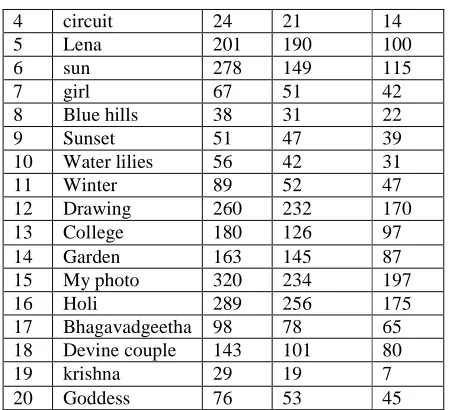 | 4 | circuit | 24 | 21 | 14 |
|---|---|---|---|---|
| 5 | Lena | 201 | 190 | 100 |
| 6 | sun | 278 | 149 | 115 |
| 7 | girl | 67 | 51 | 42 |
| 8 | Blue hills | 38 | 31 | 22 |
| 9 | Sunset | 51 | 47 | 39 |
| 10 | Water lilies | 56 | 42 | 31 |
| 11 | Winter | 89 | 52 | 47 |
| 12 | Drawing | 260 | 232 | 170 |
| 13 | College | 180 | 126 | 97 |
| 14 | Garden | 163 | 145 | 87 |
| 15 | My photo | 320 | 234 | 197 |
| 16 | Holi | 289 | 256 | 175 |
| 17 | Bhagavadgeetha | 98 | 78 | 65 |
| 18 | Devine couple | 143 | 101 | 80 |
| 19 | krishna | 29 | 19 | 7 |
| 20 | Goddess | 76 | 53 | 45 |